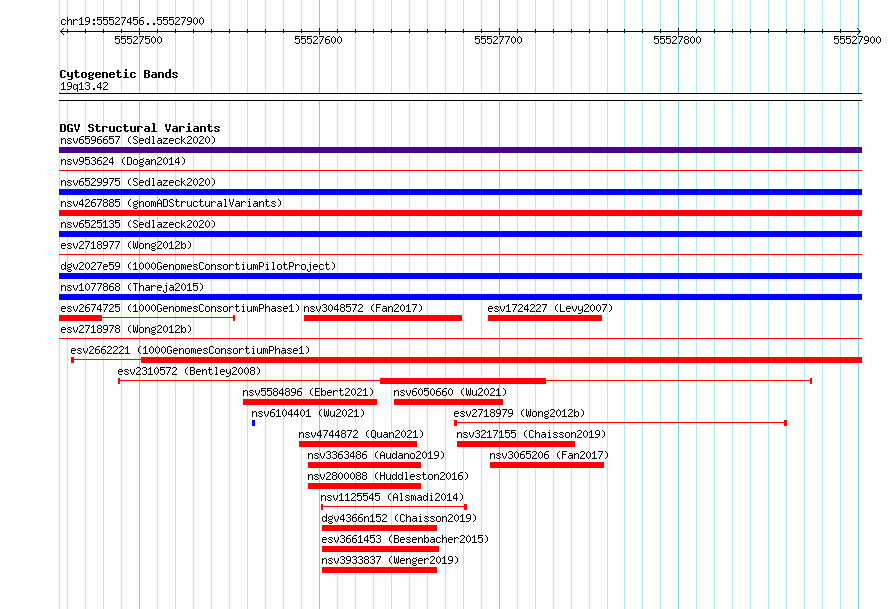 chr19:55527456..55527900

55527500 55527600 55527700 55527800 55527900

Cytogenetic Bands
19q13.42

DGV Structural Variants
nsv6596657 (Sedlazeck2020)
nsv953624 (Dogan2014)
nsv6529975 (Sedlazeck2020)
nsv4267885 (gnomADStructuralVariants)
nsv6525135 (Sedlazeck2020)
esv2718977 (Wong2012b)
dgv2027e59 (1000GenomesConsortiumPilotProject)
nsv1077868 (Thareja2015)
esv2674725 (1000GenomesConsortiumPhase1)
nsv3048572 (Fan2017)
esv1724227 (Levy2007)
esv2718978 (Wong2012b)
esv2662221 (1000GenomesConsortiumPhase1)
esv2310572 (Bentley2008)
nsv5584896 (Ebert2021)
nsv6050660 (Wu2021)
nsv6104401 (Wu2021)
esv2718979 (Wong2012b)
nsv4744872 (Quan2021)
nsv3217155 (Chaisson2019)
nsv3363486 (Audano2019)
nsv3065206 (Fan2017)
nsv2800088 (Huddleston2016)
nsv1125545 (Alsmadi2014)
dgv4366n152 (Chaisson2019)
esv3661453 (Besenbacher2015)
nsv3933837 (Wenger2019)